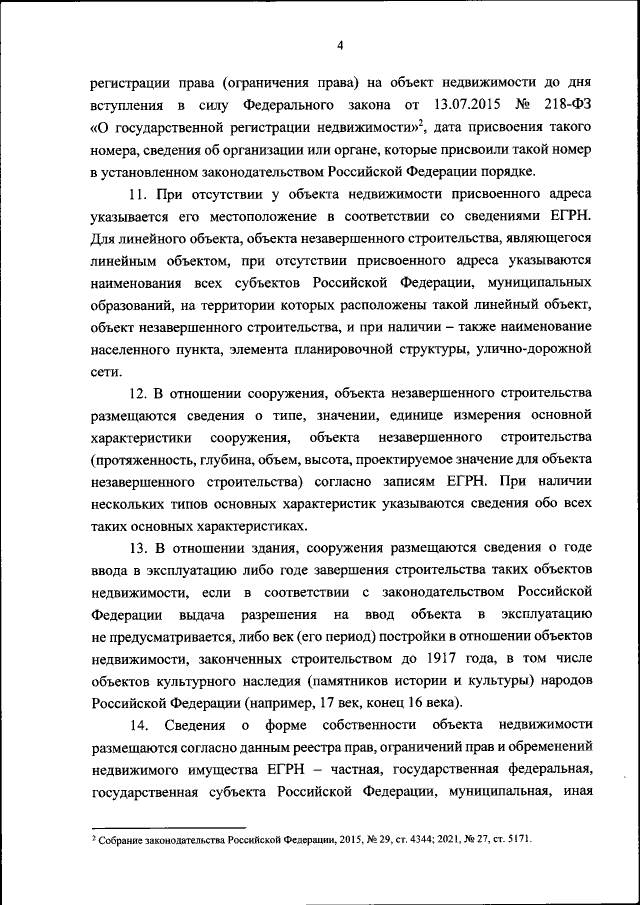 4

регистрации права (ограничения права) на объект недвижимости до дня вступления в силу Федерального закона от 13.07.2015 № 218-ФЗ «О государственной регистрации недвижимости»$^2$, дата присвоения такого номера, сведения об организации или органе, которые присвоили такой номер в установленном законодательством Российской Федерации порядке.

11. При отсутствии у объекта недвижимости присвоенного адреса указывается его местоположение в соответствии со сведениями ЕГРН. Для линейного объекта, объекта незавершенного строительства, являющегося линейным объектом, при отсутствии присвоенного адреса указываются наименования всех субъектов Российской Федерации, муниципальных образований, на территории которых расположены такой линейный объект, объект незавершенного строительства, и при наличии – также наименование населенного пункта, элемента планировочной структуры, улично-дорожной сети.

12. В отношении сооружения, объекта незавершенного строительства размещаются сведения о типе, значении, единице измерения основной характеристики сооружения, объекта незавершенного строительства (протяженность, глубина, объем, высота, проектируемое значение для объекта незавершенного строительства) согласно записям ЕГРН. При наличии нескольких типов основных характеристик указываются сведения обо всех таких основных характеристиках.

13. В отношении здания, сооружения размещаются сведения о годе ввода в эксплуатацию либо годе завершения строительства таких объектов недвижимости, если в соответствии с законодательством Российской Федерации выдача разрешения на ввод объекта в эксплуатацию не предусматривается, либо век (его период) постройки в отношении объектов недвижимости, законченных строительством до 1917 года, в том числе объектов культурного наследия (памятников истории и культуры) народов Российской Федерации (например, 17 век, конец 16 века).

14. Сведения о форме собственности объекта недвижимости размещаются согласно данным реестра прав, ограничений прав и обременений недвижимого имущества ЕГРН – частная, государственная федеральная, государственная субъекта Российской Федерации, муниципальная, иная

$^2$ Собрание законодательства Российской Федерации, 2015, № 29, ст. 4344; 2021, № 27, ст. 5171.